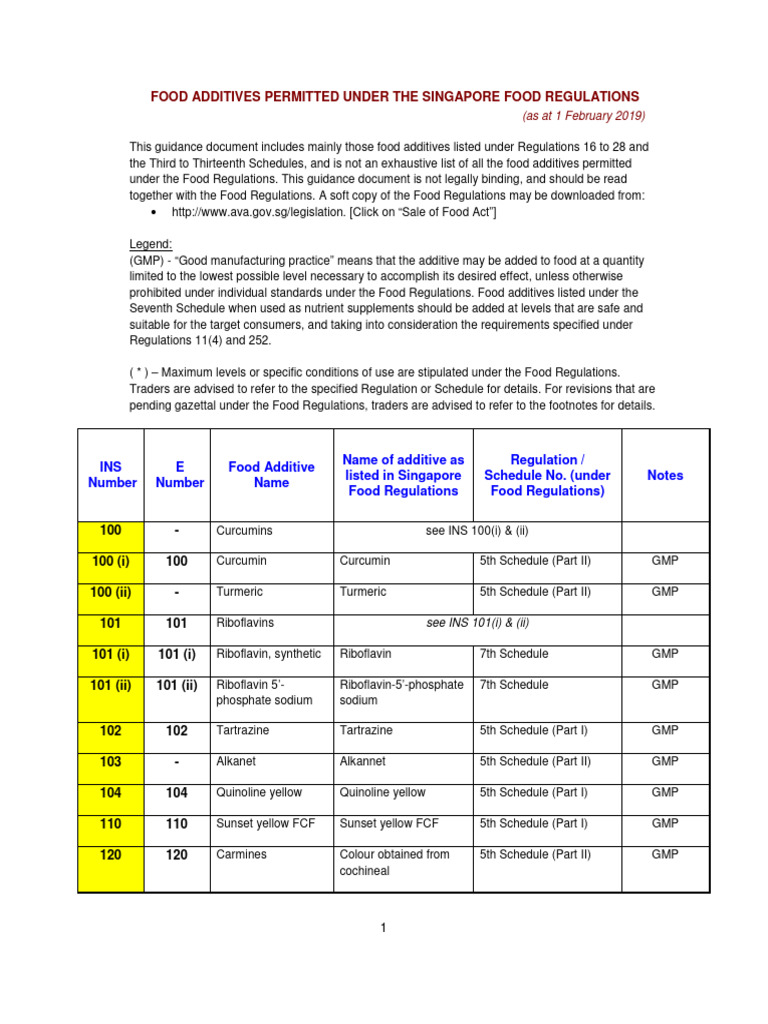 FOOD ADDITIVES PERMITTED UNDER THE SINGAPORE FOOD REGULATIONS

(as at 1 February 2019)

This guidance document includes mainly those food additives listed under Regulations 16 to 28 and the Third to Thirteenth Schedules, and is not an exhaustive list of all the food additives permitted under the Food Regulations. This guidance document is not legally binding, and should be read together with the Food Regulations. A soft copy of the Food Regulations may be downloaded from:

• http://www.ava.gov.sg/legislation. [Click on "Sale of Food Act"]

Legend:
(GMP) - "Good manufacturing practice" means that the additive may be added to food at a quantity limited to the lowest possible level necessary to accomplish its desired effect, unless otherwise prohibited under individual standards under the Food Regulations. Food additives listed under the Seventh Schedule when used as nutrient supplements should be added at levels that are safe and suitable for the target consumers, and taking into consideration the requirements specified under Regulations 11(4) and 252.

( * ) – Maximum levels or specific conditions of use are stipulated under the Food Regulations. Traders are advised to refer to the specified Regulation or Schedule for details. For revisions that are pending gazettal under the Food Regulations, traders are advised to refer to the footnotes for details.

| INS Number | E Number | Food Additive Name | Name of additive as listed in Singapore Food Regulations | Regulation / Schedule No. (under Food Regulations) | Notes |
|---|---|---|---|---|---|
| 100 | - | Curcumins | see INS 100(i) & (ii) | | |
| 100 (i) | 100 | Curcumin | Curcumin | 5th Schedule (Part II) | GMP |
| 100 (ii) | - | Turmeric | Turmeric | 5th Schedule (Part II) | GMP |
| 101 | 101 | Riboflavins | see INS 101(i) & (ii) | | |
| 101 (i) | 101 (i) | Riboflavin, synthetic | Riboflavin | 7th Schedule | GMP |
| 101 (ii) | 101 (ii) | Riboflavin 5'-phosphate sodium | Riboflavin-5'-phosphate sodium | 7th Schedule | GMP |
| 102 | 102 | Tartrazine | Tartrazine | 5th Schedule (Part I) | GMP |
| 103 | - | Alkanet | Alkannet | 5th Schedule (Part II) | GMP |
| 104 | 104 | Quinoline yellow | Quinoline yellow | 5th Schedule (Part I) | GMP |
| 110 | 110 | Sunset yellow FCF | Sunset yellow FCF | 5th Schedule (Part I) | GMP |
| 120 | 120 | Carmines | Colour obtained from cochineal | 5th Schedule (Part II) | GMP |

1